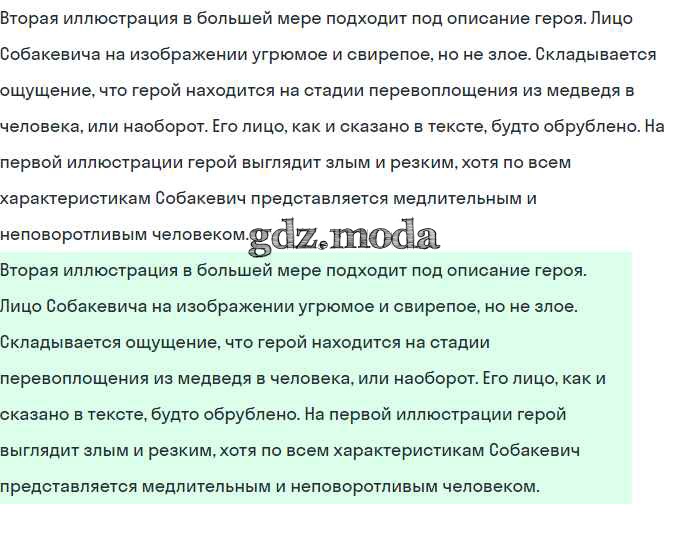 Вторая иллюстрация в большей мере подходит под описание героя. Лицо Собакевича на изображении угрюмое и свирепое, но не злое. Складывается ощущение, что герой находится на стадии перевоплощения из медведя в человека, или наоборот. Его лицо, как и сказано в тексте, будто обрублено. На первой иллюстрации герой выглядит злым и резким, хотя по всем характеристикам Собакевич представляется медлительным и неповоротливым человеком.

gdz.moda

Вторая иллюстрация в большей мере подходит под описание героя. Лицо Собакевича на изображении угрюмое и свирепое, но не злое. Складывается ощущение, что герой находится на стадии перевоплощения из медведя в человека, или наоборот. Его лицо, как и сказано в тексте, будто обрублено. На первой иллюстрации герой выглядит злым и резким, хотя по всем характеристикам Собакевич представляется медлительным и неповоротливым человеком.